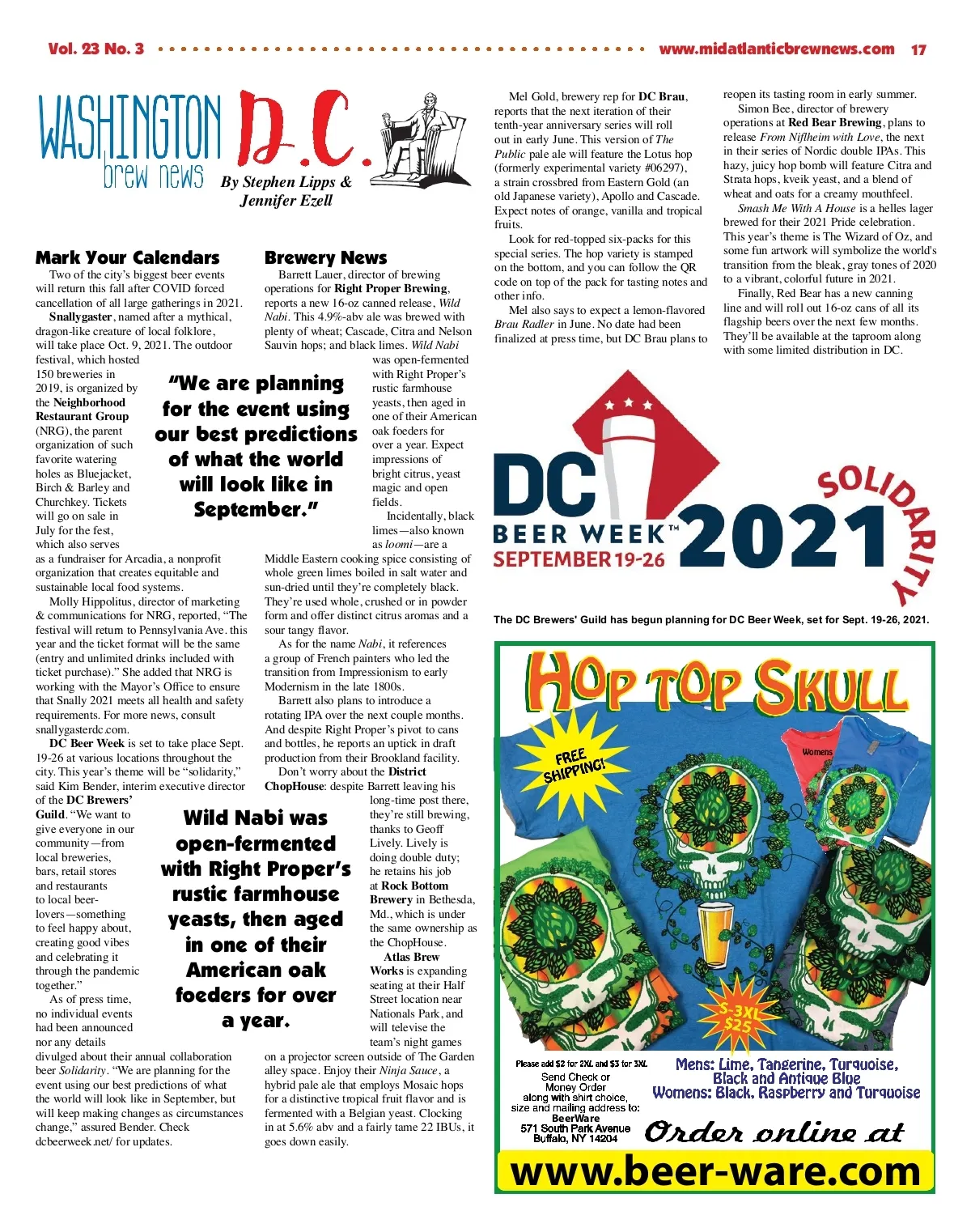 Vol. 23 No. 3 www.midatlanticbrewnews.com 17

WASHINGTON D.C. brew news

By Stephen Lipps & Jennifer Ezell

Mark Your Calendars

Two of the city's biggest beer events will return this fall after COVID forced cancellation of all large gatherings in 2021.

Snallygaster, named after a mythical, dragon-like creature of local folklore, will take place Oct. 9, 2021. The outdoor festival, which hosted 150 breweries in 2019, is organized by the Neighborhood Restaurant Group (NRG), the parent organization of such favorite watering holes as Bluejacket, Birch & Barley and Churchkey. Tickets will go on sale in July for the fest, which also serves as a fundraiser for Arcadia, a nonprofit organization that creates equitable and sustainable local food systems.

Molly Hippolitus, director of marketing & communications for NRG, reported, "The festival will return to Pennsylvania Ave. this year and the ticket format will be the same (entry and unlimited drinks included with ticket purchase)." She added that NRG is working with the Mayor's Office to ensure that Snally 2021 meets all health and safety requirements. For more news, consult snallygasterdc.com.

DC Beer Week is set to take place Sept. 19-26 at various locations throughout the city. This year's theme will be "solidarity," said Kim Bender, interim executive director of the DC Brewers' Guild. "We want to give everyone in our community—from local breweries, bars, retail stores and restaurants to local beer-lovers—something to feel happy about, creating good vibes and celebrating it through the pandemic together."

As of press time, no individual events had been announced nor any details divulged about their annual collaboration beer Solidarity. "We are planning for the event using our best predictions of what the world will look like in September, but will keep making changes as circumstances change," assured Bender. Check dcbeerweek.net/ for updates.

"We are planning for the event using our best predictions of what the world will look like in September."

Brewery News

Barrett Lauer, director of brewing operations for Right Proper Brewing, reports a new 16-oz canned release, Wild Nabi. This 4.9%-abv ale was brewed with plenty of wheat; Cascade, Citra and Nelson Sauvin hops; and black limes. Wild Nabi was open-fermented with Right Proper's rustic farmhouse yeasts, then aged in one of their American oak foeders for over a year. Expect impressions of bright citrus, yeast magic and open fields.

Incidentally, black limes—also known as loomi—are a Middle Eastern cooking spice consisting of whole green limes boiled in salt water and sun-dried until they're completely black. They're used whole, crushed or in powder form and offer distinct citrus aromas and a sour tangy flavor.

As for the name Nabi, it references a group of French painters who led the transition from Impressionism to early Modernism in the late 1800s.

Barrett also plans to introduce a rotating IPA over the next couple months. And despite Right Proper's pivot to cans and bottles, he reports an uptick in draft production from their Brookland facility.

Don't worry about the District ChopHouse: despite Barrett leaving his long-time post there, they're still brewing, thanks to Geoff Lively. Lively is doing double duty; he retains his job at Rock Bottom Brewery in Bethesda, Md., which is under the same ownership as the ChopHouse.

Atlas Brew Works is expanding seating at their Half Street location near Nationals Park, and will televise the team's night games on a projector screen outside of The Garden alley space. Enjoy their Ninja Sauce, a hybrid pale ale that employs Mosaic hops for a distinctive tropical fruit flavor and is fermented with a Belgian yeast. Clocking in at 5.6% abv and a fairly tame 22 IBUs, it goes down easily.

Wild Nabi was open-fermented with Right Proper's rustic farmhouse yeasts, then aged in one of their American oak foeders for over a year.

Mel Gold, brewery rep for DC Brau, reports that the next iteration of their tenth-year anniversary series will roll out in early June. This version of The Public pale ale will feature the Lotus hop (formerly experimental variety #06297), a strain crossbred from Eastern Gold (an old Japanese variety), Apollo and Cascade. Expect notes of orange, vanilla and tropical fruits.

Look for red-topped six-packs for this special series. The hop variety is stamped on the bottom, and you can follow the QR code on top of the pack for tasting notes and other info.

Mel also says to expect a lemon-flavored Brau Radler in June. No date had been finalized at press time, but DC Brau plans to reopen its tasting room in early summer.

Simon Bee, director of brewery operations at Red Bear Brewing, plans to release From Niflheim with Love, the next in their series of Nordic double IPAs. This hazy, juicy hop bomb will feature Citra and Strata hops, kveik yeast, and a blend of wheat and oats for a creamy mouthfeel.

Smash Me With A House is a helles lager brewed for their 2021 Pride celebration. This year's theme is The Wizard of Oz, and some fun artwork will symbolize the world's transition from the bleak, gray tones of 2020 to a vibrant, colorful future in 2021.

Finally, Red Bear has a new canning line and will roll out 16-oz cans of all its flagship beers over the next few months. They'll be available at the taproom along with some limited distribution in DC.

DC BEER WEEK™ SEPTEMBER 19-26 2021 SOLIDARITY

The DC Brewers' Guild has begun planning for DC Beer Week, set for Sept. 19-26, 2021.

HOP TOP SKULL

FREE SHIPPING!

Womens

S-3XL $25

Please add $2 for 2XL and $3 for 3XL

Send Check or Money Order along with shirt choice, size and mailing address to: BeerWare 571 South Park Avenue Buffalo, NY 14204

Mens: Lime, Tangerine, Turquoise, Black and Antique Blue
Womens: Black, Raspberry and Turquoise

Order online at
www.beer-ware.com